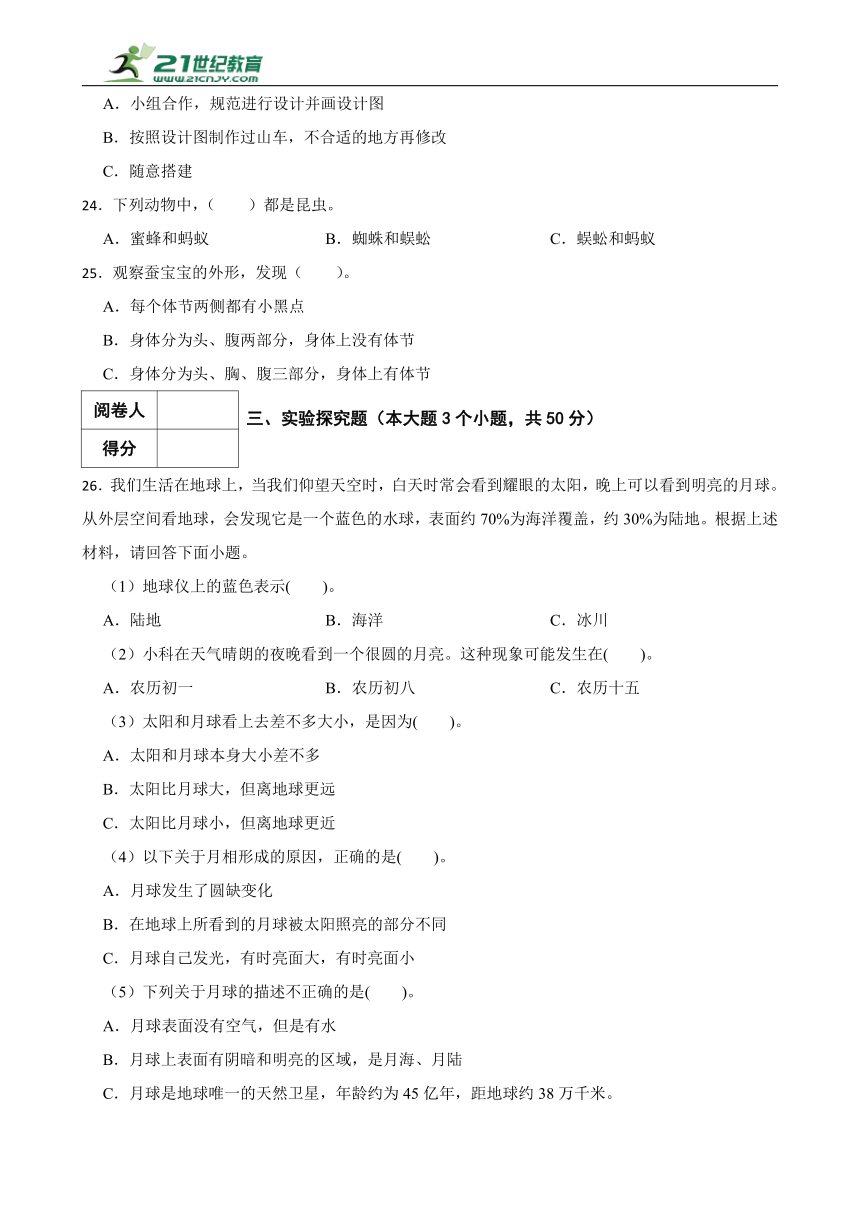 21世纪教育
www.21cnjy.com

A．小组合作，规范进行设计并画设计图

B．按照设计图制作过山车，不合适的地方再修改

C．随意搭建

24．下列动物中，（　　）都是昆虫。

A．蜜蜂和蚂蚁　　B．蜘蛛和蜈蚣　　C．蜈蚣和蚂蚁

25．观察蚕宝宝的外形，发现（　　）。

A．每个体节两侧都有小黑点

B．身体分为头、腹两部分，身体上没有体节

C．身体分为头、胸、腹三部分，身体上有体节

| 阅卷人 |  |
|---|---|
| 得分 |  |

三、实验探究题（本大题 3 个小题，共 50 分）

26．我们生活在地球上，当我们仰望天空时，白天时常会看到耀眼的太阳，晚上可以看到明亮的月球。从外层空间看地球，会发现它是一个蓝色的水球，表面约 70%为海洋覆盖，约 30%为陆地。根据上述材料，请回答下面小题。

（1）地球仪上的蓝色表示(　　)。

A．陆地　　B．海洋　　C．冰川

（2）小科在天气晴朗的夜晚看到一个很圆的月亮。这种现象可能发生在(　　)。

A．农历初一　　B．农历初八　　C．农历十五

（3）太阳和月球看上去差不多大小，是因为(　　)。

A．太阳和月球本身大小差不多

B．太阳比月球大，但离地球更远

C．太阳比月球小，但离地球更近

（4）以下关于月相形成的原因，正确的是(　　)。

A．月球发生了圆缺变化

B．在地球上所看到的月球被太阳照亮的部分不同

C．月球自己发光，有时亮面大，有时亮面小

（5）下列关于月球的描述不正确的是(　　)。

A．月球表面没有空气，但是有水

B．月球上表面有阴暗和明亮的区域，是月海、月陆

C．月球是地球唯一的天然卫星，年龄约为 45 亿年，距地球约 38 万千米。